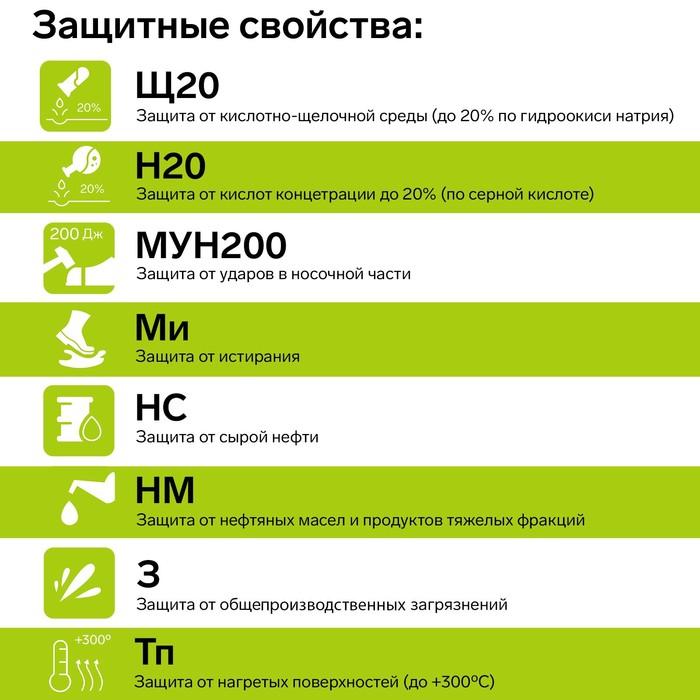 Защитные свойства:

20%

Щ20
Защита от кислотно-щелочной среды (до 20% по гидроокиси натрия)

20%

Н20
Защита от кислот концетрации до 20% (по серной кислоте)

200 Дж

МУН200
Защита от ударов в носочной части

Ми
Защита от истирания

НС
Защита от сырой нефти

НМ
Защита от нефтяных масел и продуктов тяжелых фракций

З
Защита от общепроизводственных загрязнений

+300°

Тп
Защита от нагретых поверхностей (до +300°С)